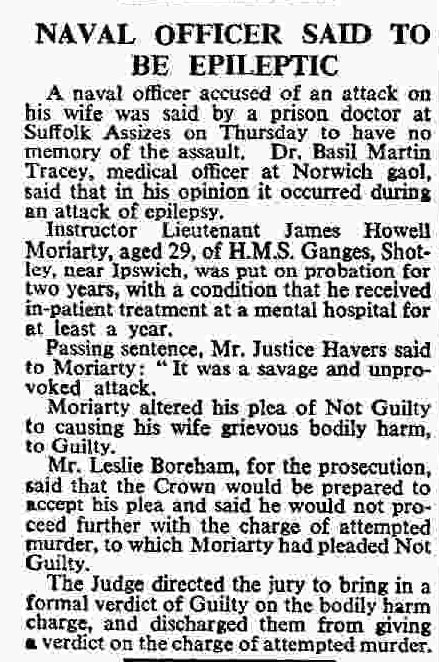 NAVAL OFFICER SAID TO BE EPILEPTIC

A naval officer accused of an attack on his wife was said by a prison doctor at Suffolk Assizes on Thursday to have no memory of the assault. Dr. Basil Martin Tracey, medical officer at Norwich gaol, said that in his opinion it occurred during an attack of epilepsy.

Instructor Lieutenant James Howell Moriarty, aged 29, of H.M.S. Ganges, Shotley, near Ipswich, was put on probation for two years, with a condition that he received in-patient treatment at a mental hospital for at least a year.

Passing sentence, Mr. Justice Havers said to Moriarty: "It was a savage and unprovoked attack.

Moriarty altered his plea of Not Guilty to causing his wife grievous bodily harm, to Guilty.

Mr. Leslie Boreham, for the prosecution, said that the Crown would be prepared to accept his plea and said he would not proceed further with the charge of attempted murder, to which Moriarty had pleaded Not Guilty.

The Judge directed the jury to bring in a formal verdict of Guilty on the bodily harm charge, and discharged them from giving a verdict on the charge of attempted murder.